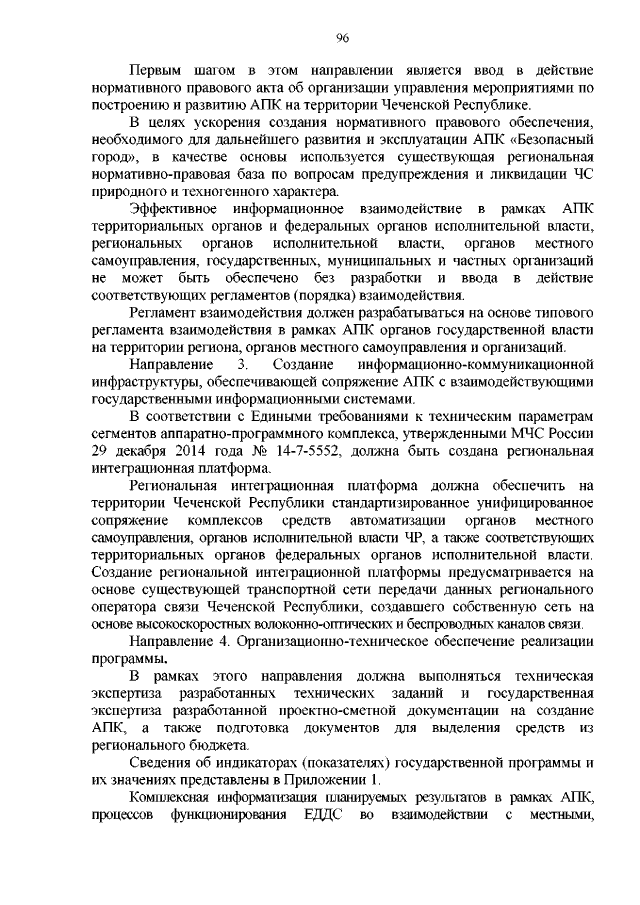 96

Первым шагом в этом направлении является ввод в действие нормативного правового акта об организации управления мероприятиями по построению и развитию АПК на территории Чеченской Республике.

В целях ускорения создания нормативного правового обеспечения, необходимого для дальнейшего развития и эксплуатации АПК «Безопасный город», в качестве основы используется существующая региональная нормативно-правовая база по вопросам предупреждения и ликвидации ЧС природного и техногенного характера.

Эффективное информационное взаимодействие в рамках АПК территориальных органов и федеральных органов исполнительной власти, региональных органов исполнительной власти, органов местного самоуправления, государственных, муниципальных и частных организаций не может быть обеспечено без разработки и ввода в действие соответствующих регламентов (порядка) взаимодействия.

Регламент взаимодействия должен разрабатываться на основе типового регламента взаимодействия в рамках АПК органов государственной власти на территории региона, органов местного самоуправления и организаций.

Направление 3. Создание информационно-коммуникационной инфраструктуры, обеспечивающей сопряжение АПК с взаимодействующими государственными информационными системами.

В соответствии с Едиными требованиями к техническим параметрам сегментов аппаратно-программного комплекса, утвержденными МЧС России 29 декабря 2014 года № 14-7-5552, должна быть создана региональная интеграционная платформа.

Региональная интеграционная платформа должна обеспечить на территории Чеченской Республики стандартизированное унифицированное сопряжение комплексов средств автоматизации органов местного самоуправления, органов исполнительной власти ЧР, а также соответствующих территориальных органов федеральных органов исполнительной власти. Создание региональной интеграционной платформы предусматривается на основе существующей транспортной сети передачи данных регионального оператора связи Чеченской Республики, создавшего собственную сеть на основе высокоскоростных волоконно-оптических и беспроводных каналов связи.

Направление 4. Организационно-техническое обеспечение реализации программы.

В рамках этого направления должна выполняться техническая экспертиза разработанных технических заданий и государственная экспертиза разработанной проектно-сметной документации на создание АПК, а также подготовка документов для выделения средств из регионального бюджета.

Сведения об индикаторах (показателях) государственной программы и их значениях представлены в Приложении 1.

Комплексная информатизация планируемых результатов в рамках АПК, процессов функционирования ЕДДС во взаимодействии с местными,